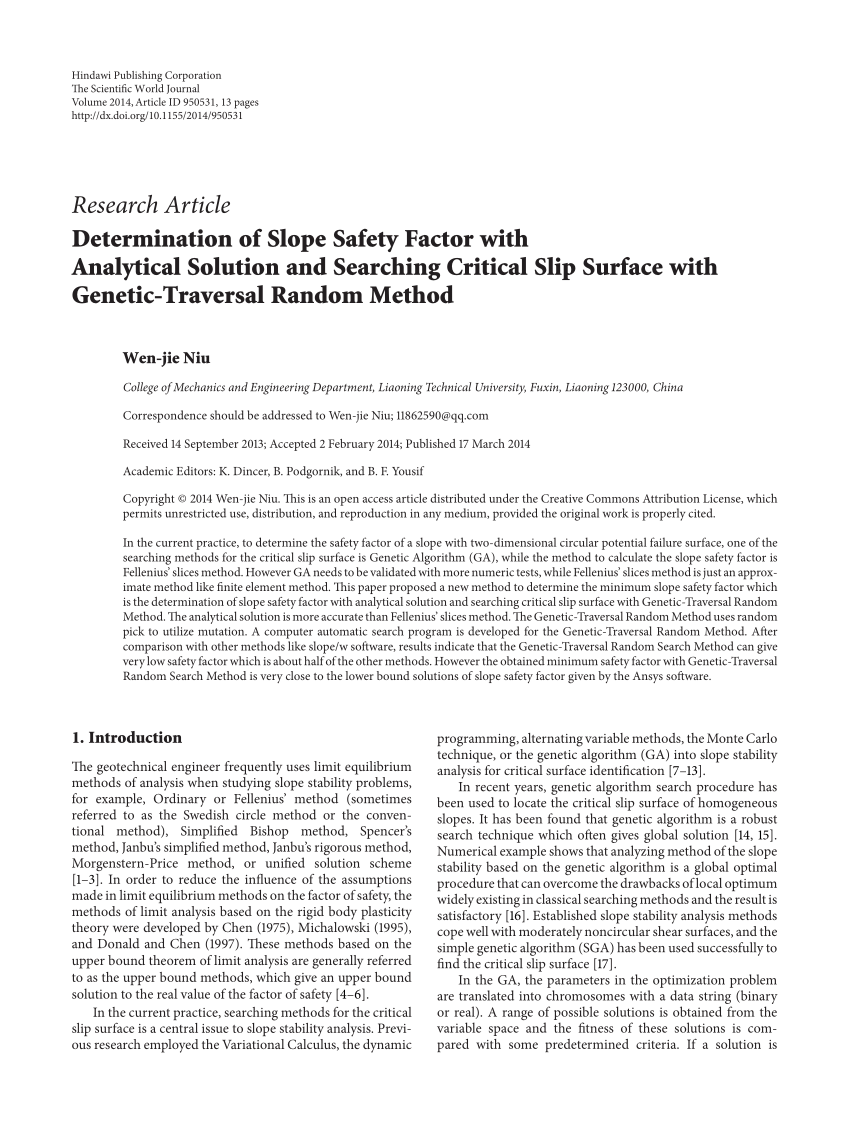 Hindawi Publishing Corporation
The Scientific World Journal
Volume 2014, Article ID 950531, 13 pages
http://dx.doi.org/10.1155/2014/950531

Research Article
Determination of Slope Safety Factor with Analytical Solution and Searching Critical Slip Surface with Genetic-Traversal Random Method

Wen-jie Niu

College of Mechanics and Engineering Department, Liaoning Technical University, Fuxin, Liaoning 123000, China

Correspondence should be addressed to Wen-jie Niu; 11862590@qq.com

Received 14 September 2013; Accepted 2 February 2014; Published 17 March 2014

Academic Editors: K. Dincer, B. Podgornik, and B. F. Yousif

Copyright © 2014 Wen-jie Niu. This is an open access article distributed under the Creative Commons Attribution License, which permits unrestricted use, distribution, and reproduction in any medium, provided the original work is properly cited.

In the current practice, to determine the safety factor of a slope with two-dimensional circular potential failure surface, one of the searching methods for the critical slip surface is Genetic Algorithm (GA), while the method to calculate the slope safety factor is Fellenius' slices method. However GA needs to be validated with more numeric tests, while Fellenius' slices method is just an approximate method like finite element method. This paper proposed a new method to determine the minimum slope safety factor which is the determination of slope safety factor with analytical solution and searching critical slip surface with Genetic-Traversal Random Method. The analytical solution is more accurate than Fellenius' slices method. The Genetic-Traversal Random Method uses random pick to utilize mutation. A computer automatic search program is developed for the Genetic-Traversal Random Method. After comparison with other methods like slope/w software, results indicate that the Genetic-Traversal Random Search Method can give very low safety factor which is about half of the other methods. However the obtained minimum safety factor with Genetic-Traversal Random Search Method is very close to the lower bound solutions of slope safety factor given by the Ansys software.

1. Introduction

The geotechnical engineer frequently uses limit equilibrium methods of analysis when studying slope stability problems, for example, Ordinary or Fellenius' method (sometimes referred to as the Swedish circle method or the conventional method), Simplified Bishop method, Spencer's method, Janbu's simplified method, Janbu's rigorous method, Morgenstern-Price method, or unified solution scheme [1–3]. In order to reduce the influence of the assumptions made in limit equilibrium methods on the factor of safety, the methods of limit analysis based on the rigid body plasticity theory were developed by Chen (1975), Michalowski (1995), and Donald and Chen (1997). These methods based on the upper bound theorem of limit analysis are generally referred to as the upper bound methods, which give an upper bound solution to the real value of the factor of safety [4–6].

In the current practice, searching methods for the critical slip surface is a central issue to slope stability analysis. Previous research employed the Variational Calculus, the dynamic programming, alternating variable methods, the Monte Carlo technique, or the genetic algorithm (GA) into slope stability analysis for critical surface identification [7–13].

In recent years, genetic algorithm search procedure has been used to locate the critical slip surface of homogeneous slopes. It has been found that genetic algorithm is a robust search technique which often gives global solution [14, 15]. Numerical example shows that analyzing method of the slope stability based on the genetic algorithm is a global optimal procedure that can overcome the drawbacks of local optimum widely existing in classical searching methods and the result is satisfactory [16]. Established slope stability analysis methods cope well with moderately noncircular shear surfaces, and the simple genetic algorithm (SGA) has been used successfully to find the critical slip surface [17].

In the GA, the parameters in the optimization problem are translated into chromosomes with a data string (binary or real). A range of possible solutions is obtained from the variable space and the fitness of these solutions is compared with some predetermined criteria. If a solution is